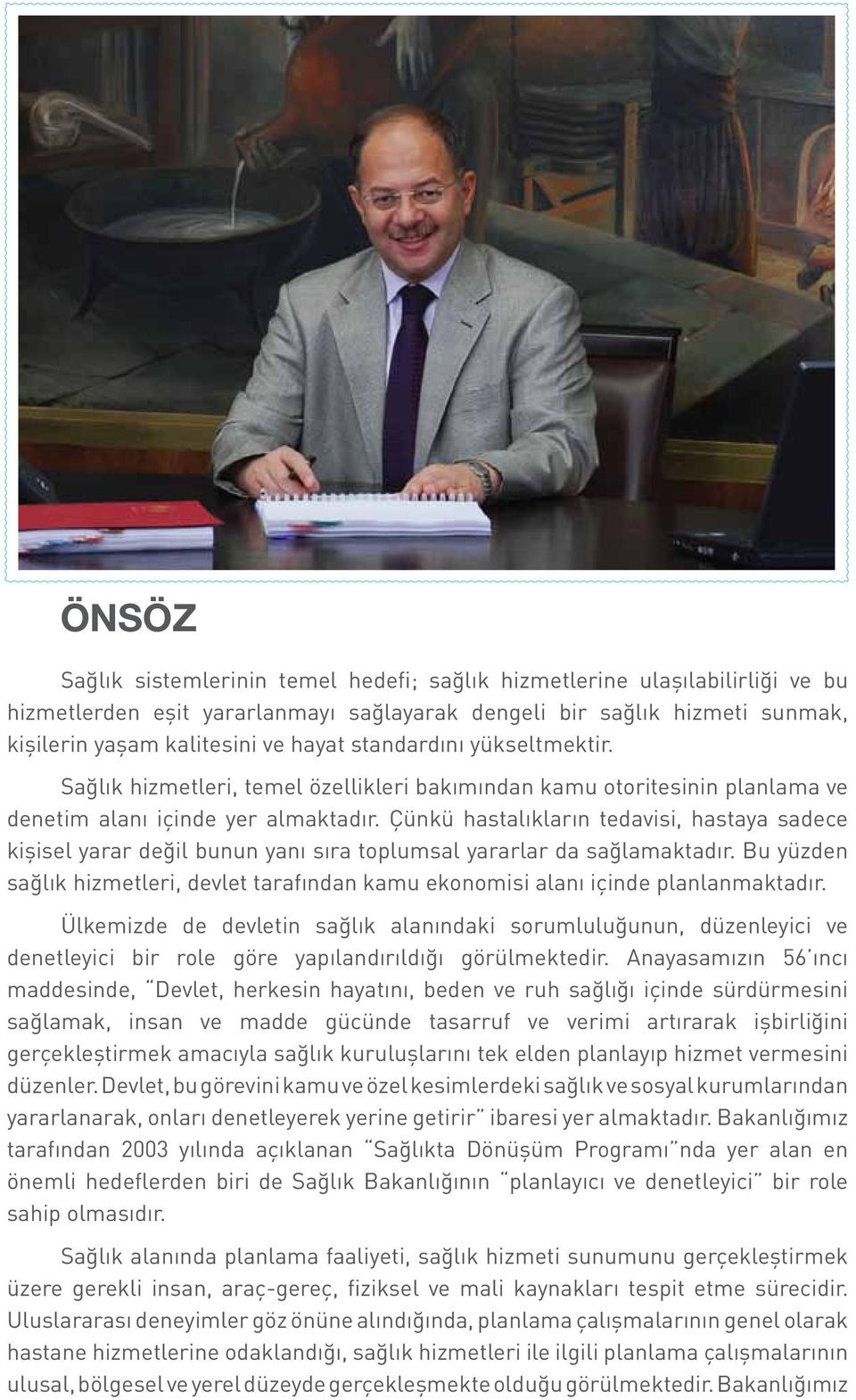 ÖNSÖZ

Sağlık sistemlerinin temel hedefi; sağlık hizmetlerine ulaşılabilirliği ve bu hizmetlerden eşit yararlanmayı sağlayarak dengeli bir sağlık hizmeti sunmak, kişilerin yaşam kalitesini ve hayat standardını yükseltmektir.

Sağlık hizmetleri, temel özellikleri bakımından kamu otoritesinin planlama ve denetim alanı içinde yer almaktadır. Çünkü hastalıkların tedavisi, hastaya sadece kişisel yarar değil bunun yanı sıra toplumsal yararlar da sağlamaktadır. Bu yüzden sağlık hizmetleri, devlet tarafından kamu ekonomisi alanı içinde planlanmaktadır.

Ülkemizde de devletin sağlık alanındaki sorumluluğunun, düzenleyici ve denetleyici bir role göre yapılandırıldığı görülmektedir. Anayasamızın 56'ıncı maddesinde, "Devlet, herkesin hayatını, beden ve ruh sağlığı içinde sürdürmesini sağlamak, insan ve madde gücünde tasarruf ve verimi artırarak işbirliğini gerçekleştirmek amacıyla sağlık kuruluşlarını tek elden planlayıp hizmet vermesini düzenler. Devlet, bu görevini kamu ve özel kesimlerdeki sağlık ve sosyal kurumlarından yararlanarak, onları denetleyerek yerine getirir" ibaresi yer almaktadır. Bakanlığımız tarafından 2003 yılında açıklanan "Sağlıkta Dönüşüm Programı"nda yer alan en önemli hedeflerden biri de Sağlık Bakanlığının "planlayıcı ve denetleyici" bir role sahip olmasıdır.

Sağlık alanında planlama faaliyeti, sağlık hizmeti sunumunu gerçekleştirmek üzere gerekli insan, araç-gereç, fiziksel ve mali kaynakları tespit etme sürecidir. Uluslararası deneyimler göz önüne alındığında, planlama çalışmalarının genel olarak hastane hizmetlerine odaklandığı, sağlık hizmetleri ile ilgili planlama çalışmalarının ulusal, bölgesel ve yerel düzeyde gerçekleşmekte olduğu görülmektedir. Bakanlığımız